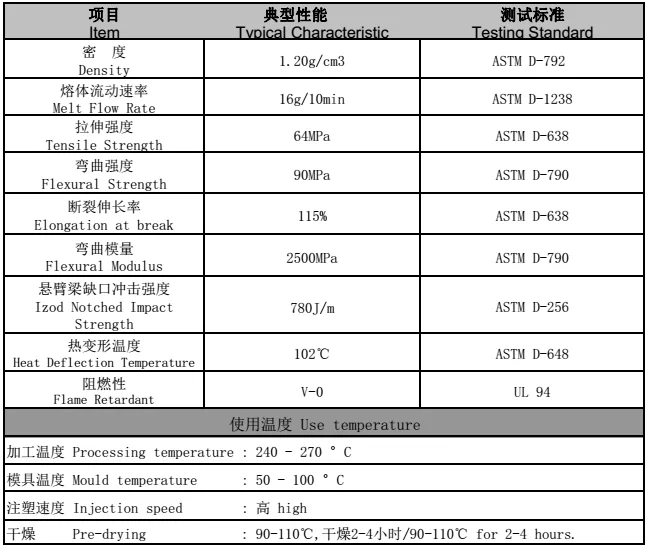 | 项目 Item | 典型性能 Typical Characteristic | 测试标准 Testing Standard |
|---|---|---|
| 密 度 Density | 1.20g/cm3 | ASTM D-792 |
| 熔体流动速率 Melt Flow Rate | 16g/10min | ASTM D-1238 |
| 拉伸强度 Tensile Strength | 64MPa | ASTM D-638 |
| 弯曲强度 Flexural Strength | 90MPa | ASTM D-790 |
| 断裂伸长率 Elongation at break | 115% | ASTM D-638 |
| 弯曲模量 Flexural Modulus | 2500MPa | ASTM D-790 |
| 悬臂梁缺口冲击强度 Izod Notched Impact Strength | 780J/m | ASTM D-256 |
| 热变形温度 Heat Deflection Temperature | 102℃ | ASTM D-648 |
| 阻燃性 Flame Retardant | V-0 | UL 94 |

使用温度 Use temperature

加工温度 Processing temperature : 240 - 270 ° C

模具温度 Mould temperature : 50 - 100 ° C

注塑速度 Injection speed : 高 high

干燥 Pre-drying : 90-110℃,干燥2-4小时/90-110℃ for 2-4 hours.